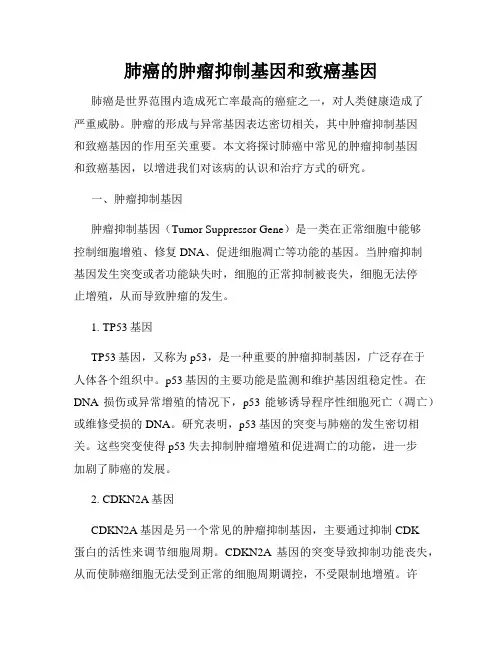 肺癌的肿瘤抑制基因和致癌基因

肺癌是世界范围内造成死亡率最高的癌症之一，对人类健康造成了严重威胁。肺癌的形成与异常基因表达密切相关，其中肿瘤抑制基因和致癌基因的作用至关重要。本文将探讨肺癌中常见的肿瘤抑制基因和致癌基因，以增进我们对该病的认识和治疗方式的研究。

一、肿瘤抑制基因

肿瘤抑制基因（Tumor Suppressor Gene）是一类在正常细胞中能够控制细胞增殖、修复 DNA、促进细胞凋亡等功能的基因。当肿瘤抑制基因发生突变或者功能缺失时，细胞的正常抑制被丧失，细胞无法停止增殖，从而导致肿瘤的发生。

1. TP53 基因

TP53 基因，又称为 p53，是一种重要的肿瘤抑制基因，广泛存在于人体各个组织中。p53 基因的主要功能是监测和维护基因组稳定性。在 DNA 损伤或异常增殖的情况下，p53 能够诱导程序性细胞死亡（凋亡）或维修受损的 DNA。研究表明，p53 基因的突变与肺癌的发生密切相关。这些突变使得 p53 失去抑制肿瘤增殖和促进凋亡的功能，进一步加剧了肺癌的发展。

2. CDKN2A 基因

CDKN2A 基因是另一个常见的肿瘤抑制基因，主要通过抑制 CDK 蛋白的活性来调节细胞周期。CDKN2A 基因的突变导致抑制功能丧失，从而使肺癌细胞无法受到正常的细胞周期调控，不受限制地增殖。许